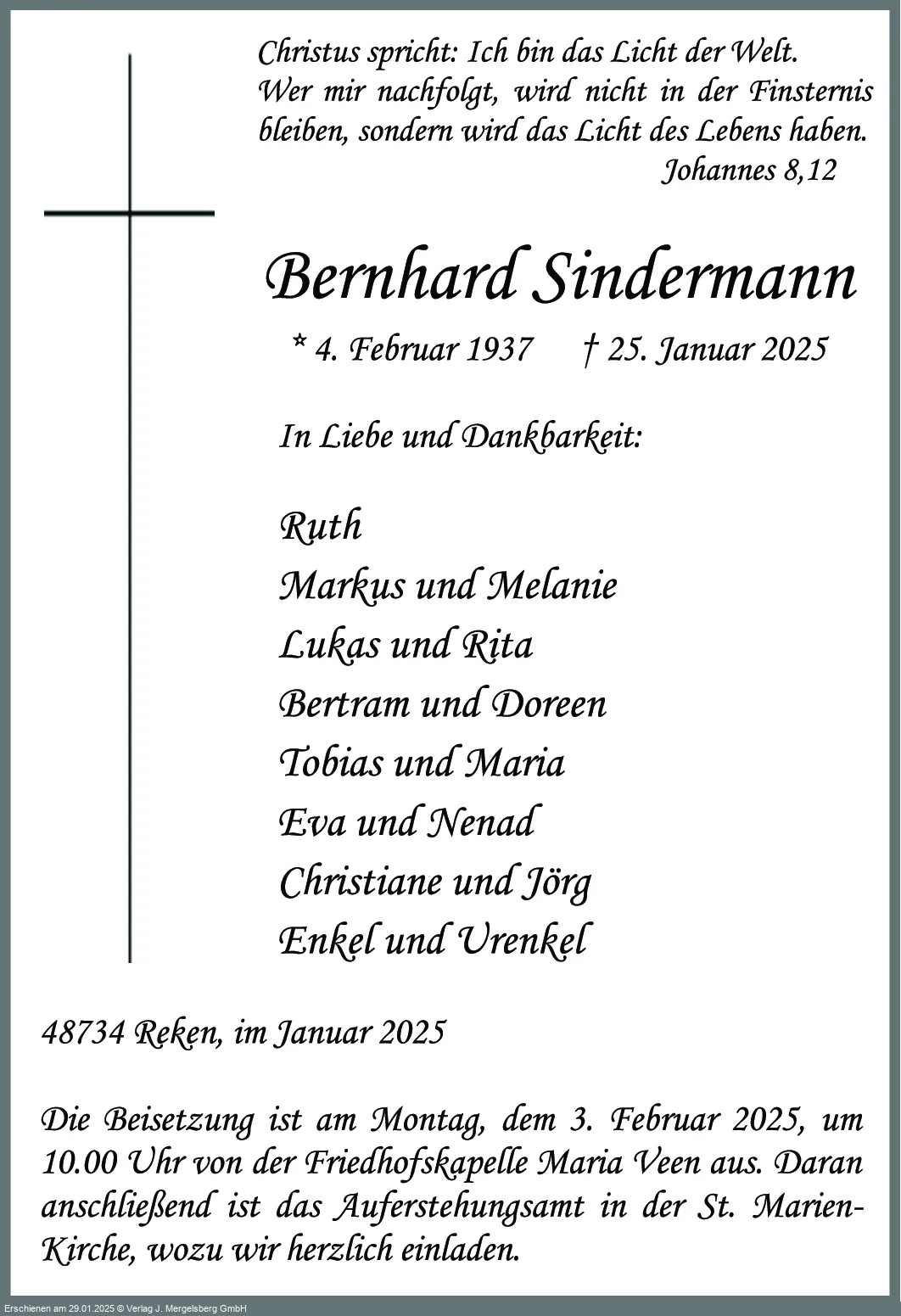 Christus spricht: Ich bin das Licht der Welt. Wer mir nachfolgt, wird nicht in der Finsternis bleiben, sondern wird das Licht des Lebens haben.
Johannes 8,12

Bernhard Sindermann

* 4. Februar 1937 † 25. Januar 2025

In Liebe und Dankbarkeit:

Ruth
Markus und Melanie
Lukas und Rita
Bertram und Doreen
Tobias und Maria
Eva und Nenad
Christiane und Jörg
Enkel und Urenkel

48734 Reken, im Januar 2025

Die Beisetzung ist am Montag, dem 3. Februar 2025, um 10.00 Uhr von der Friedhofskapelle Maria Veen aus. Daran anschließend ist das Auferstehungsamt in der St. Marien-Kirche, wozu wir herzlich einladen.

Erschienen am 29.01.2025 © Verlag J. Mergelsberg GmbH